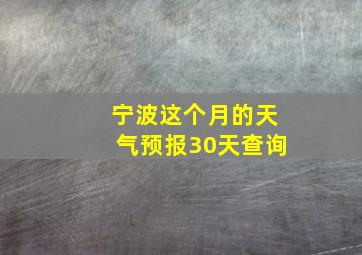 宁波这个月的天气预报30天查询